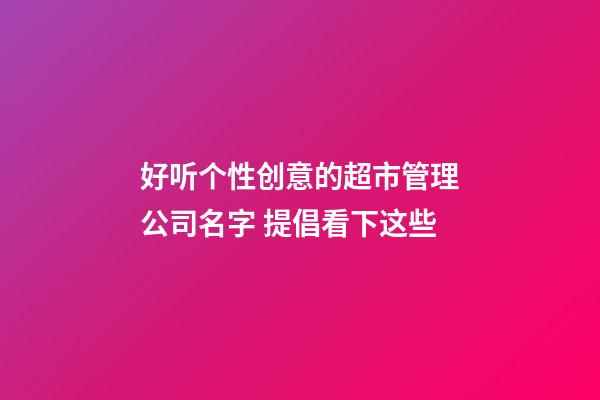 好听个性创意的超市管理公司名字 提倡看下这些